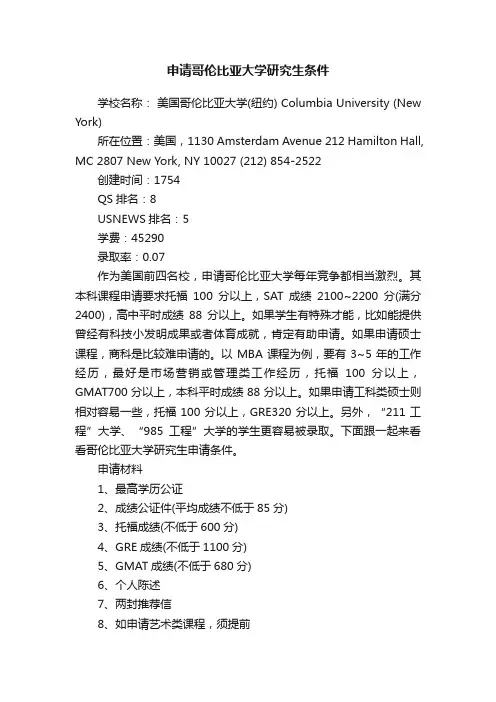 申请哥伦比亚大学研究生条件

学校名称： 美国哥伦比亚大学(纽约) Columbia University (New York)

所在位置：美国，1130 Amsterdam Avenue 212 Hamilton Hall, MC 2807 New York, NY 10027 (212) 854-2522

创建时间：1754

QS 排名：8

USNEWS 排名：5

学费：45290

录取率：0.07

作为美国前四名校，申请哥伦比亚大学每年竞争都相当激烈。其本科课程申请要求托福 100 分以上，SAT 成绩 2100~2200 分(满分 2400)，高中平时成绩 88 分以上。如果学生有特殊才能，比如能提供曾经有科技小发明成果或者体育成就，肯定有助申请。如果申请硕士课程，商科是比较难申请的。以 MBA 课程为例，要有 3~5 年的工作经历，最好是市场营销或管理类工作经历，托福 100 分以上，GMAT700 分以上，本科平时成绩 88 分以上。如果申请工科类硕士则相对容易一些，托福 100 分以上，GRE320 分以上。另外，“211 工程”大学、“985 工程”大学的学生更容易被录取。下面跟一起来看看哥伦比亚大学研究生申请条件。

申请材料

1、最高学历公证

2、成绩公证件(平均成绩不低于 85 分)

3、托福成绩(不低于 600 分)

4、GRE 成绩(不低于 1100 分)

5、GMAT 成绩(不低于 680 分)

6、个人陈述

7、两封推荐信

8、如申请艺术类课程，须提前